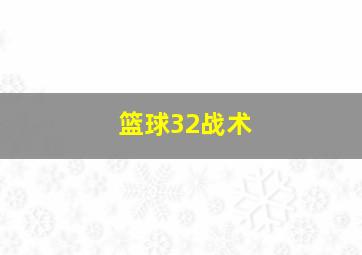 篮球32战术